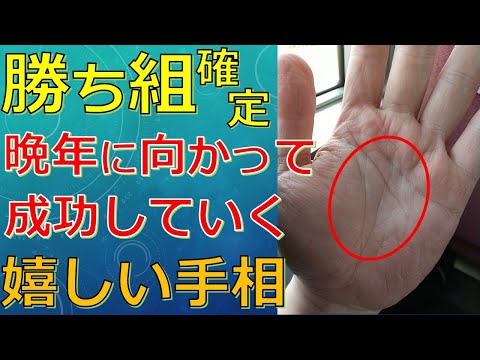 勝ち組確定
晩年に向かって
成功していく
嬉しい手相